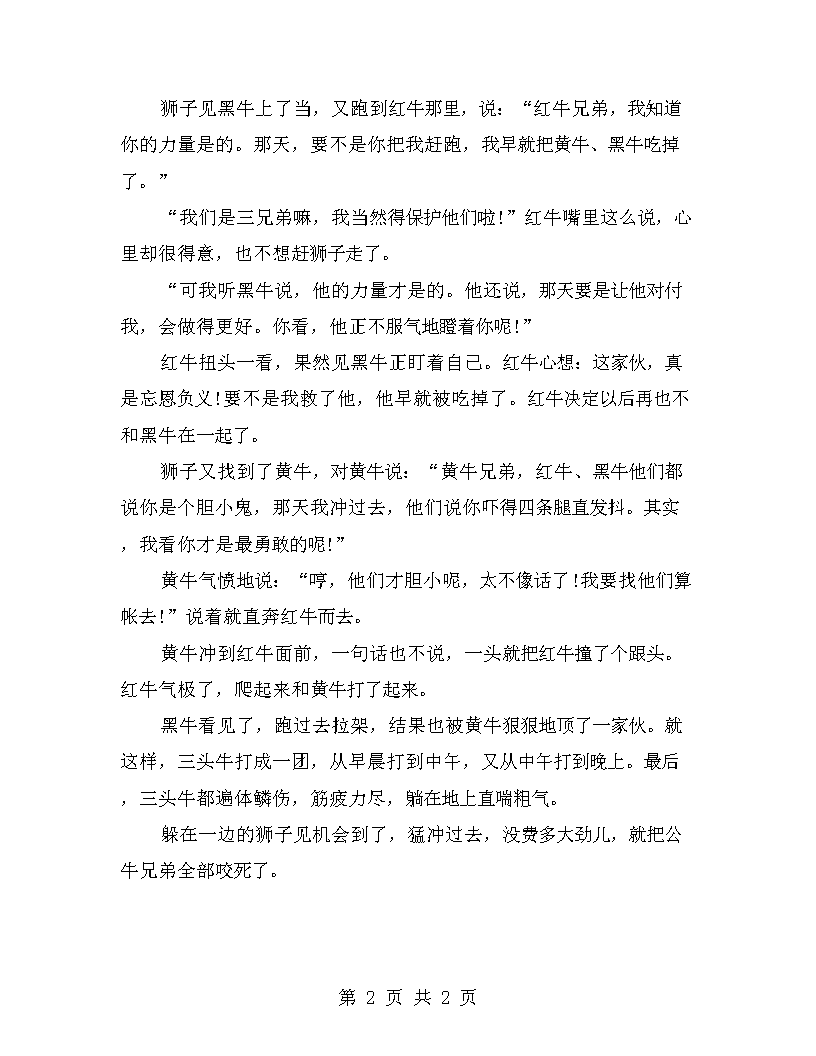 狮子见黑牛上了当，又跑到红牛那里，说：“红牛兄弟，我知道你的力量是的。那天，要不是你把我赶跑，我早就把黄牛、黑牛吃掉了。”

“我们是三兄弟嘛，我当然得保护他们啦!”红牛嘴里这么说，心里却很得意，也不想赶狮子走了。

“可我听黑牛说，他的力量才是的。他还说，那天要是让他对付我，会做得更好。你看，他正不服气地瞪着你呢!”

红牛扭头一看，果然见黑牛正盯着自己。红牛心想：这家伙，真是忘恩负义!要不是我救了他，他早就被吃掉了。红牛决定以后再也不和黑牛在一起了。

狮子又找到了黄牛，对黄牛说：“黄牛兄弟，红牛、黑牛他们都说你是个胆小鬼，那天我冲过去，他们说你吓得四条腿直发抖。其实，我看你才是最勇敢的呢!”

黄牛气愤地说：“哼，他们才胆小呢，太不像话了!我要找他们算帐去!”说着就直奔红牛而去。

黄牛冲到红牛面前，一句话也不说，一头就把红牛撞了个跟头。红牛气极了，爬起来和黄牛打了起来。

黑牛看见了，跑过去拉架，结果也被黄牛狠狠地顶了一家伙。就这样，三头牛打成一团，从早晨打到中午，又从中午打到晚上。最后，三头牛都遍体鳞伤，筋疲力尽，躺在地上直喘粗气。

躲在一边的狮子见机会到了，猛冲过去，没费多大劲儿，就把公牛兄弟全部咬死了。

第 2 页 共 2 页